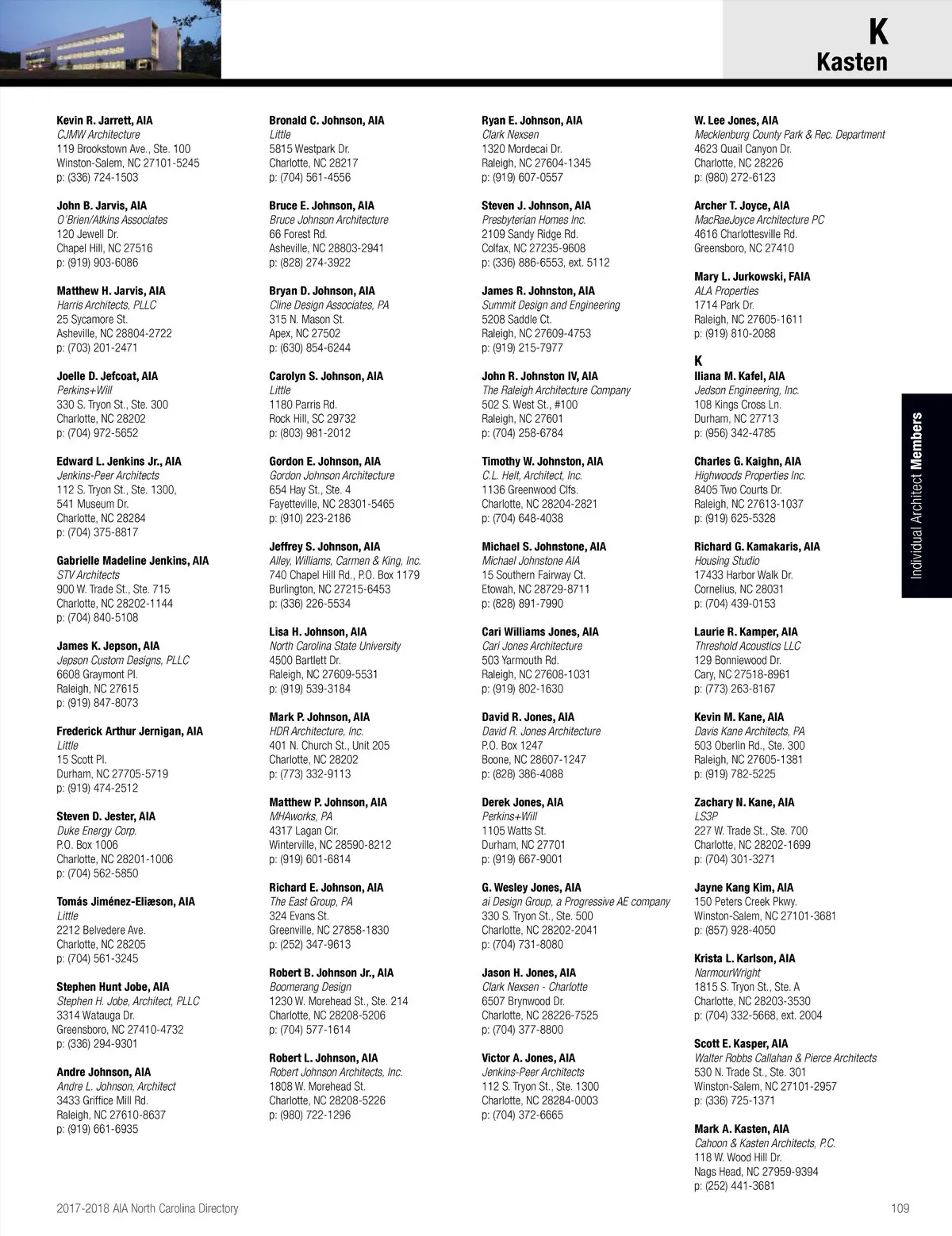 K
Kasten

Kevin R. Jarrett, AIA
CJMW Architecture
119 Brookstown Ave., Ste. 100
Winston-Salem, NC 27101-5245
p: (336) 724-1503

John B. Jarvis, AIA
O'Brien/Atkins Associates
120 Jewell Dr.
Chapel Hill, NC 27516
p: (919) 903-6086

Matthew H. Jarvis, AIA
Harris Architects, PLLC
25 Sycamore St.
Asheville, NC 28804-2722
p: (703) 201-2471

Joelle D. Jefcoat, AIA
Perkins+Will
330 S. Tryon St., Ste. 300
Charlotte, NC 28202
p: (704) 972-5652

Edward L. Jenkins Jr., AIA
Jenkins-Peer Architects
112 S. Tryon St., Ste. 1300,
541 Museum Dr.
Charlotte, NC 28284
p: (704) 375-8817

Gabrielle Madeline Jenkins, AIA
STV Architects
900 W. Trade St., Ste. 715
Charlotte, NC 28202-1144
p: (704) 840-5108

James K. Jepson, AIA
Jepson Custom Designs, PLLC
6608 Graymont Pl.
Raleigh, NC 27615
p: (919) 847-8073

Frederick Arthur Jernigan, AIA
Little
15 Scott Pl.
Durham, NC 27705-5719
p: (919) 474-2512

Steven D. Jester, AIA
Duke Energy Corp.
P.O. Box 1006
Charlotte, NC 28201-1006
p: (704) 562-5850

Tomás Jiménez-Eliæson, AIA
Little
2212 Belvedere Ave.
Charlotte, NC 28205
p: (704) 561-3245

Stephen Hunt Jobe, AIA
Stephen H. Jobe, Architect, PLLC
3314 Watauga Dr.
Greensboro, NC 27410-4732
p: (336) 294-9301

Andre Johnson, AIA
Andre L. Johnson, Architect
3433 Griffice Mill Rd.
Raleigh, NC 27610-8637
p: (919) 661-6935

Bronald C. Johnson, AIA
Little
5815 Westpark Dr.
Charlotte, NC 28217
p: (704) 561-4556

Bruce E. Johnson, AIA
Bruce Johnson Architecture
66 Forest Rd.
Asheville, NC 28803-2941
p: (828) 274-3922

Bryan D. Johnson, AIA
Cline Design Associates, PA
315 N. Mason St.
Apex, NC 27502
p: (630) 854-6244

Carolyn S. Johnson, AIA
Little
1180 Parris Rd.
Rock Hill, SC 29732
p: (803) 981-2012

Gordon E. Johnson, AIA
Gordon Johnson Architecture
654 Hay St., Ste. 4
Fayetteville, NC 28301-5465
p: (910) 223-2186

Jeffrey S. Johnson, AIA
Alley, Williams, Carmen & King, Inc.
740 Chapel Hill Rd., P.O. Box 1179
Burlington, NC 27215-6453
p: (336) 226-5534

Lisa H. Johnson, AIA
North Carolina State University
4500 Bartlett Dr.
Raleigh, NC 27609-5531
p: (919) 539-3184

Mark P. Johnson, AIA
HDR Architecture, Inc.
401 N. Church St., Unit 205
Charlotte, NC 28202
p: (773) 332-9113

Matthew P. Johnson, AIA
MHAworks, PA
4317 Lagan Cir.
Winterville, NC 28590-8212
p: (919) 601-6814

Richard E. Johnson, AIA
The East Group, PA
324 Evans St.
Greenville, NC 27858-1830
p: (252) 347-9613

Robert B. Johnson Jr., AIA
Boomerang Design
1230 W. Morehead St., Ste. 214
Charlotte, NC 28208-5206
p: (704) 577-1614

Robert L. Johnson, AIA
Robert Johnson Architects, Inc.
1808 W. Morehead St.
Charlotte, NC 28208-5226
p: (980) 722-1296

Ryan E. Johnson, AIA
Clark Nexsen
1320 Mordecai Dr.
Raleigh, NC 27604-1345
p: (919) 607-0557

Steven J. Johnson, AIA
Presbyterian Homes Inc.
2109 Sandy Ridge Rd.
Colfax, NC 27235-9608
p: (336) 886-6553, ext. 5112

James R. Johnston, AIA
Summit Design and Engineering
5208 Saddle Ct.
Raleigh, NC 27609-4753
p: (919) 215-7977

John R. Johnston IV, AIA
The Raleigh Architecture Company
502 S. West St., #100
Raleigh, NC 27601
p: (704) 258-6784

Timothy W. Johnston, AIA
C.L. Helt, Architect, Inc.
1136 Greenwood Clfs.
Charlotte, NC 28204-2821
p: (704) 648-4038

Michael S. Johnstone, AIA
Michael Johnstone AIA
15 Southern Fairway Ct.
Etowah, NC 28729-8711
p: (828) 891-7990

Cari Williams Jones, AIA
Cari Jones Architecture
503 Yarmouth Rd.
Raleigh, NC 27608-1031
p: (919) 802-1630

David R. Jones, AIA
David R. Jones Architecture
P.O. Box 1247
Boone, NC 28607-1247
p: (828) 386-4088

Derek Jones, AIA
Perkins+Will
1105 Watts St.
Durham, NC 27701
p: (919) 667-9001

G. Wesley Jones, AIA
ai Design Group, a Progressive AE company
330 S. Tryon St., Ste. 500
Charlotte, NC 28202-2041
p: (704) 731-8080

Jason H. Jones, AIA
Clark Nexsen - Charlotte
6507 Brynwood Dr.
Charlotte, NC 28226-7525
p: (704) 377-8800

Victor A. Jones, AIA
Jenkins-Peer Architects
112 S. Tryon St., Ste. 1300
Charlotte, NC 28284-0003
p: (704) 372-6665

W. Lee Jones, AIA
Mecklenburg County Park & Rec. Department
4623 Quail Canyon Dr.
Charlotte, NC 28226
p: (980) 272-6123

Archer T. Joyce, AIA
MacRaeJoyce Architecture PC
4616 Charlottesville Rd.
Greensboro, NC 27410

Mary L. Jurkowski, FAIA
ALA Properties
1714 Park Dr.
Raleigh, NC 27605-1611
p: (919) 810-2088

K
Iliana M. Kafel, AIA
Jedson Engineering, Inc.
108 Kings Cross Ln.
Durham, NC 27713
p: (956) 342-4785

Charles G. Kaighn, AIA
Highwoods Properties Inc.
8405 Two Courts Dr.
Raleigh, NC 27613-1037
p: (919) 625-5328

Richard G. Kamakaris, AIA
Housing Studio
17433 Harbor Walk Dr.
Cornelius, NC 28031
p: (704) 439-0153

Laurie R. Kamper, AIA
Threshold Acoustics LLC
129 Bonniewood Dr.
Cary, NC 27518-8961
p: (773) 263-8167

Kevin M. Kane, AIA
Davis Kane Architects, PA
503 Oberlin Rd., Ste. 300
Raleigh, NC 27605-1381
p: (919) 782-5225

Zachary N. Kane, AIA
LS3P
227 W. Trade St., Ste. 700
Charlotte, NC 28202-1699
p: (704) 301-3271

Jayne Kang Kim, AIA
150 Peters Creek Pkwy.
Winston-Salem, NC 27101-3681
p: (857) 928-4050

Krista L. Karlson, AIA
NarmourWright
1815 S. Tryon St., Ste. A
Charlotte, NC 28203-3530
p: (704) 332-5668, ext. 2004

Scott E. Kasper, AIA
Walter Robbs Callahan & Pierce Architects
530 N. Trade St., Ste. 301
Winston-Salem, NC 27101-2957
p: (336) 725-1371

Mark A. Kasten, AIA
Cahoon & Kasten Architects, P.C.
118 W. Wood Hill Dr.
Nags Head, NC 27959-9394
p: (252) 441-3681

Individual Architect Members

2017-2018 AIA North Carolina Directory

109